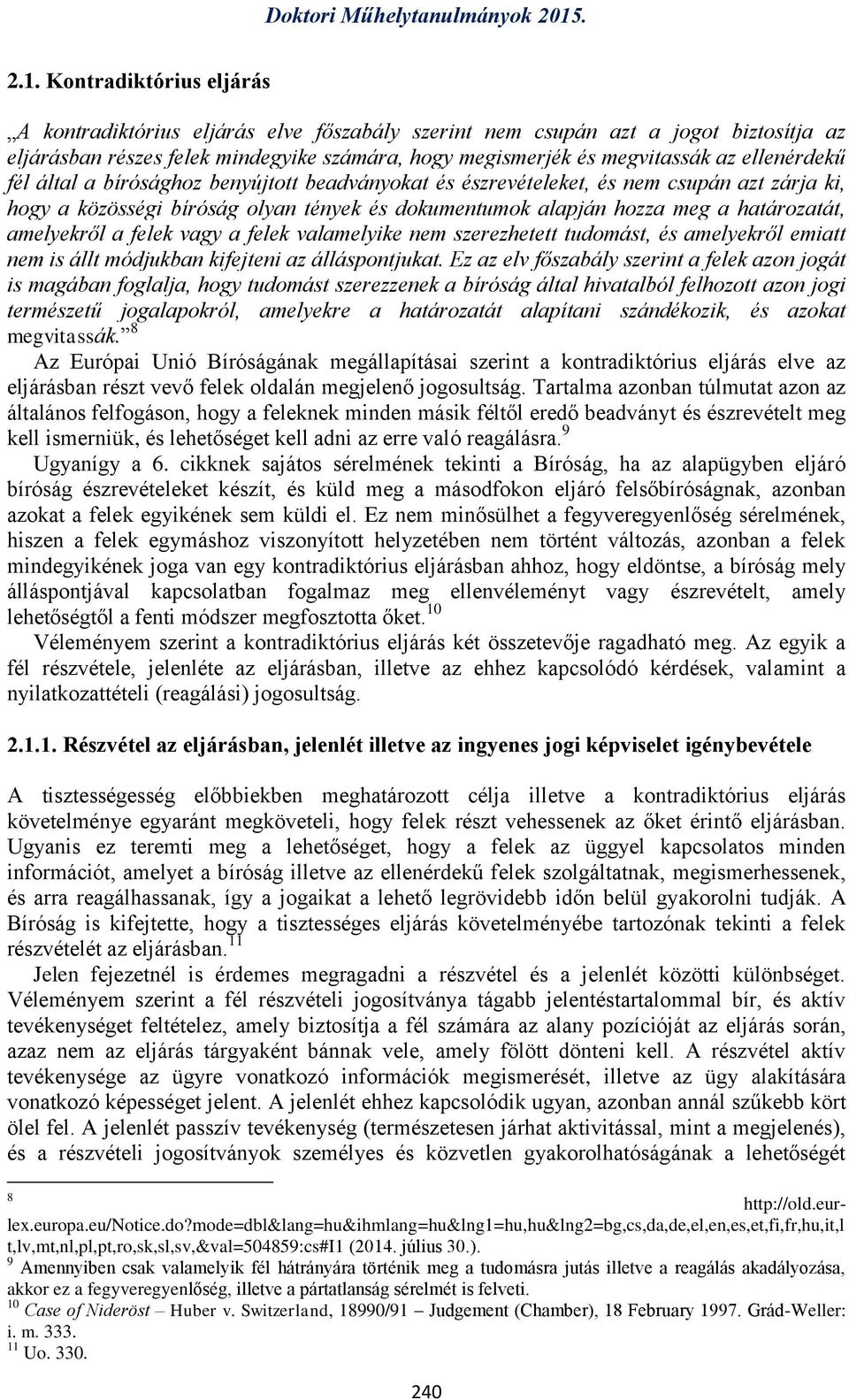 Doktori Műhelytanulmányok 2015.

2.1. Kontradiktórius eljárás

„A kontradiktórius eljárás elve főszabály szerint nem csupán azt a jogot biztosítja az eljárásban részes felek mindegyike számára, hogy megismerjék és megvitassák az ellenérdekű fél által a bírósághoz benyújtott beadványokat és észrevételeket, és nem csupán azt zárja ki, hogy a közösségi bíróság olyan tények és dokumentumok alapján hozza meg a határozatát, amelyekről a felek vagy a felek valamelyike nem szerezhetett tudomást, és amelyekről emiatt nem is állt módjukban kifejteni az álláspontjukat. Ez az elv főszabály szerint a felek azon jogát is magában foglalja, hogy tudomást szerezzenek a bíróság által hivatalból felhozott azon jogi természetű jogalapokról, amelyekre a határozatát alapítani szándékozik, és azokat megvitassák.”$^{8}$

Az Európai Unió Bíróságának megállapításai szerint a kontradiktórius eljárás elve az eljárásban részt vevő felek oldalán megjelenő jogosultság. Tartalma azonban túlmutat azon az általános felfogáson, hogy a feleknek minden másik féltől eredő beadványt és észrevételt meg kell ismerniük, és lehetőséget kell adni az erre való reagálásra.$^{9}$

Ugyanígy a 6. cikknek sajátos sérelmének tekinti a Bíróság, ha az alapügyben eljáró bíróság észrevételeket készít, és küld meg a másodfokon eljáró felsőbíróságnak, azonban azokat a felek egyikének sem küldi el. Ez nem minősülhet a fegyveregyenlőség sérelmének, hiszen a felek egymáshoz viszonyított helyzetében nem történt változás, azonban a felek mindegyikének joga van egy kontradiktórius eljárásban ahhoz, hogy eldöntse, a bíróság mely álláspontjával kapcsolatban fogalmaz meg ellenvéleményt vagy észrevételt, amely lehetőségtől a fenti módszer megfosztotta őket.$^{10}$

Véleményem szerint a kontradiktórius eljárás két összetevője ragadható meg. Az egyik a fél részvétele, jelenléte az eljárásban, illetve az ehhez kapcsolódó kérdések, valamint a nyilatkozattételi (reagálási) jogosultság.

2.1.1. Részvétel az eljárásban, jelenlét illetve az ingyenes jogi képviselet igénybevétele

A tisztességesség előbbiekben meghatározott célja illetve a kontradiktórius eljárás követelménye egyaránt megköveteli, hogy felek részt vehessenek az őket érintő eljárásban. Ugyanis ez teremti meg a lehetőséget, hogy a felek az üggyel kapcsolatos minden információt, amelyet a bíróság illetve az ellenérdekű felek szolgáltatnak, megismerhessenek, és arra reagálhassanak, így a jogaikat a lehető legrövidebb időn belül gyakorolni tudják. A Bíróság is kifejtette, hogy a tisztességes eljárás követelményébe tartozónak tekinti a felek részvételét az eljárásban.$^{11}$

Jelen fejezetnél is érdemes megragadni a részvétel és a jelenlét közötti különbséget. Véleményem szerint a fél részvételi jogosítványa tágabb jelentéstartalommal bír, és aktív tevékenységet feltételez, amely biztosítja a fél számára az alany pozícióját az eljárás során, azaz nem az eljárás tárgyaként bánnak vele, amely fölött dönteni kell. A részvétel aktív tevékenysége az ügyre vonatkozó információk megismerését, illetve az ügy alakítására vonatkozó képességet jelent. A jelenlét ehhez kapcsolódik ugyan, azonban annál szűkebb kört ölel fel. A jelenlét passzív tevékenység (természetesen járhat aktivitással, mint a megjelenés), és a részvételi jogosítványok személyes és közvetlen gyakorolhatóságának a lehetőségét

$^{8}$ http://old.eur-lex.europa.eu/Notice.do?mode=dbl&lang=hu&ihmlang=hu&lng1=hu,hu&lng2=bg,cs,da,de,el,en,es,et,fi,fr,hu,it,lt,lv,mt,nl,pl,pt,ro,sk,sl,sv,&val=504859:cs#I1 (2014. július 30.).
$^{9}$ Amennyiben csak valamelyik fél hátrányára történik meg a tudomásra jutás illetve a reagálás akadályozása, akkor ez a fegyveregyenlőség, illetve a pártatlanság sérelmét is felveti.
$^{10}$ Case of Nideröst – Huber v. Switzerland, 18990/91 – Judgement (Chamber), 18 February 1997. Grád-Weller: i. m. 333.
$^{11}$ Uo. 330.

240